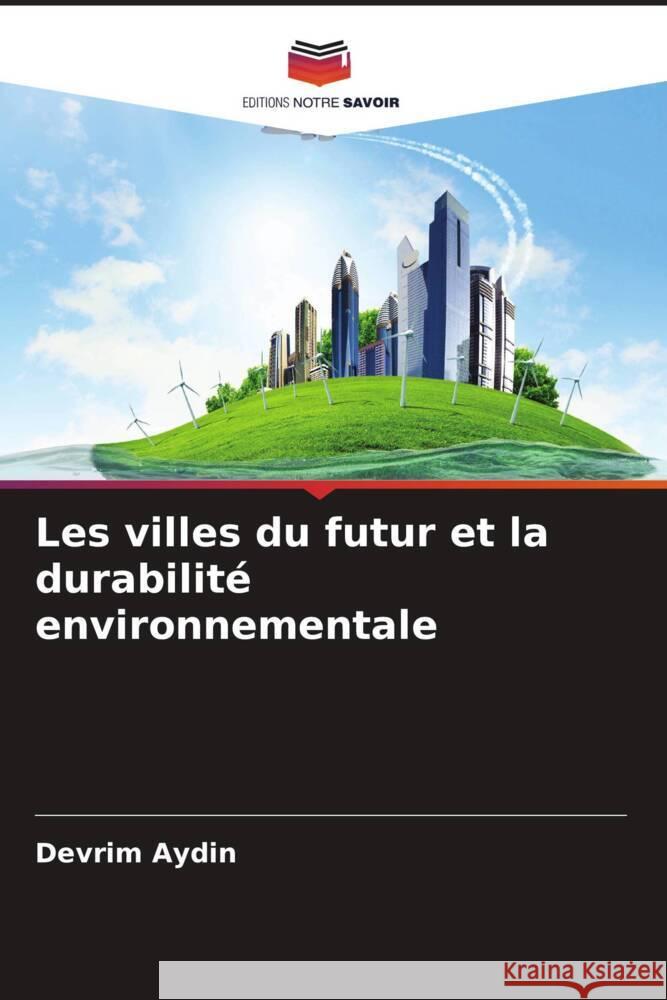 EDITIONS NOTRE SAVOIR

Les villes du futur et la durabilité environnementale

Devrim Aydin